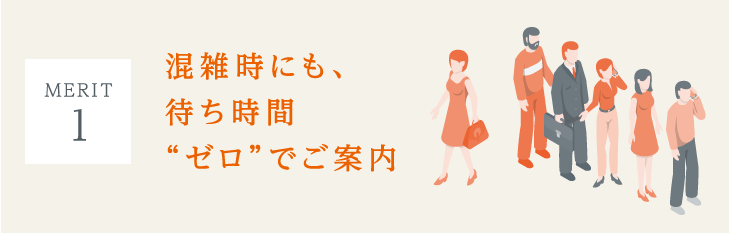 MERIT
1

混雑時にも、
待ち時間
“ゼロ”でご案内